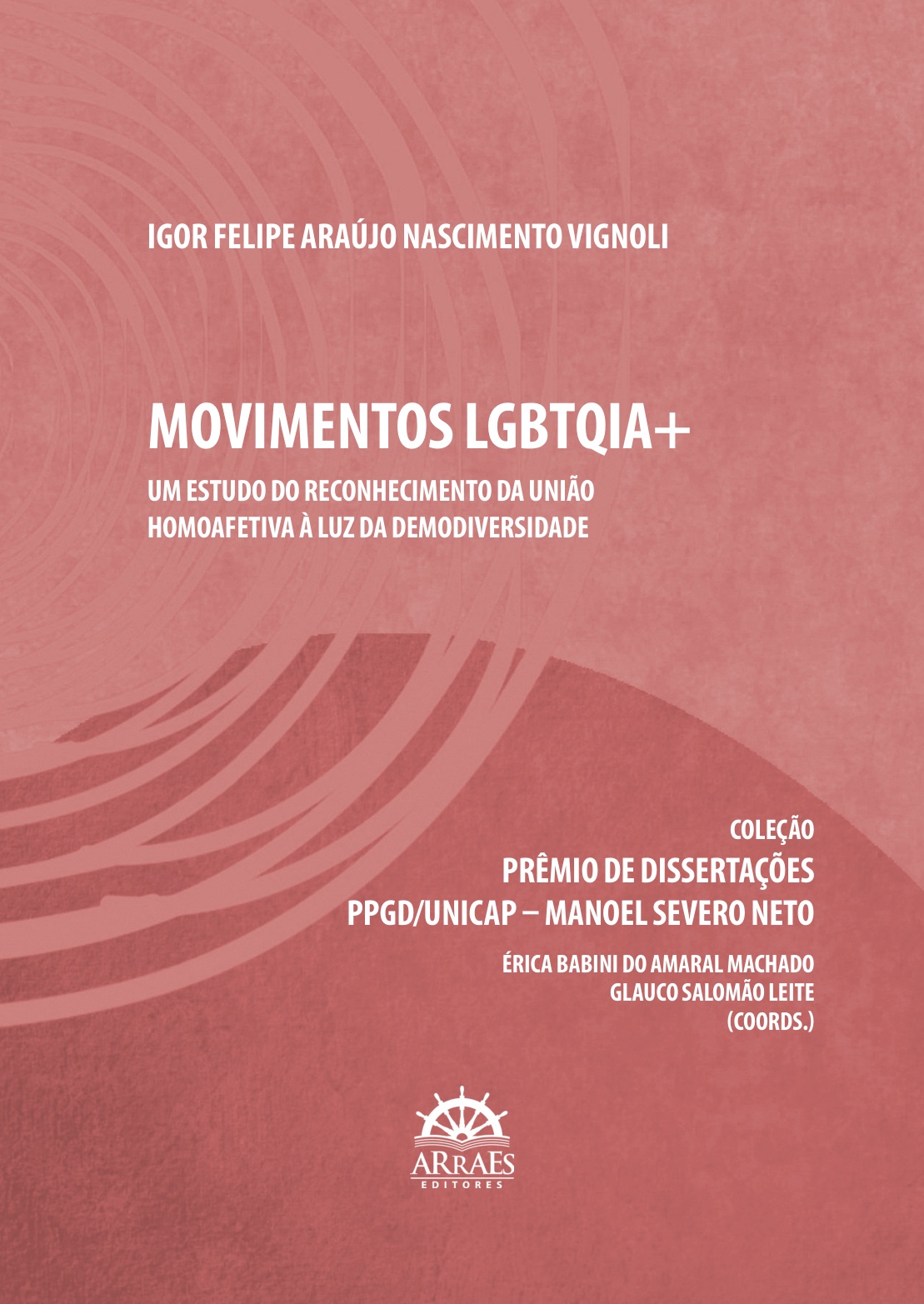 IGOR FELIPE ARAÚJO NASCIMENTO VIGNOLI

MOVIMENTOS LGBTQIA+

UM ESTUDO DO RECONHECIMENTO DA UNIÃO HOMOAFETIVA À LUZ DA DEMODIVERSIDADE

COLEÇÃO
PRÊMIO DE DISSERTAÇÕES
PPGD/UNICAP – MANOEL SEVERO NETO

ÉRICA BABINI DO AMARAL MACHADO
GLAUCO SALOMÃO LEITE
(COORDS.)

ARRAES
EDITORES